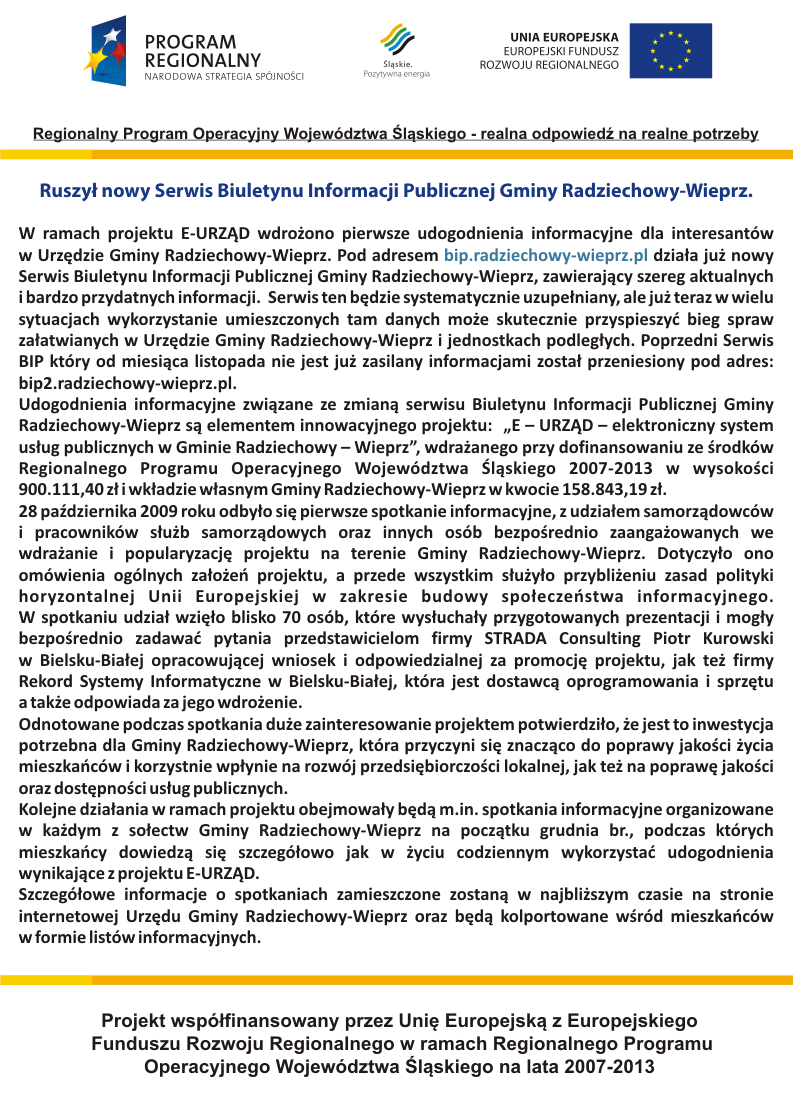 PROGRAM REGIONALNY
NARODOWA STRATEGIA SPÓJNOŚCI

Śląskie. Pozytywna energia

UNIA EUROPEJSKA
EUROPEJSKI FUNDUSZ
ROZWOJU REGIONALNEGO

Regionalny Program Operacyjny Województwa Śląskiego - realna odpowiedź na realne potrzeby

Ruszył nowy Serwis Biuletynu Informacji Publicznej Gminy Radziechowy-Wieprz.

W ramach projektu E-URZĄD wdrożono pierwsze udogodnienia informacyjne dla interesantów w Urzędzie Gminy Radziechowy-Wieprz. Pod adresem bip.radziechowy-wieprz.pl działa już nowy Serwis Biuletynu Informacji Publicznej Gminy Radziechowy-Wieprz, zawierający szereg aktualnych i bardzo przydatnych informacji. Serwis ten będzie systematycznie uzupełniany, ale już teraz w wielu sytuacjach wykorzystanie umieszczonych tam danych może skutecznie przyspieszyć bieg spraw załatwianych w Urzędzie Gminy Radziechowy-Wieprz i jednostkach podległych. Poprzedni Serwis BIP który od miesiąca listopada nie jest już zasilany informacjami został przeniesiony pod adres: bip2.radziechowy-wieprz.pl.
Udogodnienia informacyjne związane ze zmianą serwisu Biuletynu Informacji Publicznej Gminy Radziechowy-Wieprz są elementem innowacyjnego projektu: „E – URZĄD – elektroniczny system usług publicznych w Gminie Radziechowy – Wieprz”, wdrażanego przy dofinansowaniu ze środków Regionalnego Programu Operacyjnego Województwa Śląskiego 2007-2013 w wysokości 900.111,40 zł i wkładzie własnym Gminy Radziechowy-Wieprz w kwocie 158.843,19 zł.
28 października 2009 roku odbyło się pierwsze spotkanie informacyjne, z udziałem samorządowców i pracowników służb samorządowych oraz innych osób bezpośrednio zaangażowanych we wdrażanie i popularyzację projektu na terenie Gminy Radziechowy-Wieprz. Dotyczyło ono omówienia ogólnych założeń projektu, a przede wszystkim służyło przybliżeniu zasad polityki horyzontalnej Unii Europejskiej w zakresie budowy społeczeństwa informacyjnego. W spotkaniu udział wzięło blisko 70 osób, które wysłuchały przygotowanych prezentacji i mogły bezpośrednio zadawać pytania przedstawicielom firmy STRADA Consulting Piotr Kurowski w Bielsku-Białej opracowującej wniosek i odpowiedzialnej za promocję projektu, jak też firmy Rekord Systemy Informatyczne w Bielsku-Białej, która jest dostawcą oprogramowania i sprzętu a także odpowiada za jego wdrożenie.
Odnotowane podczas spotkania duże zainteresowanie projektem potwierdziło, że jest to inwestycja potrzebna dla Gminy Radziechowy-Wieprz, która przyczyni się znacząco do poprawy jakości życia mieszkańców i korzystnie wpłynie na rozwój przedsiębiorczości lokalnej, jak też na poprawę jakości oraz dostępności usług publicznych.
Kolejne działania w ramach projektu obejmowały będą m.in. spotkania informacyjne organizowane w każdym z sołectw Gminy Radziechowy-Wieprz na początku grudnia br., podczas których mieszkańcy dowiedzą się szczegółowo jak w życiu codziennym wykorzystać udogodnienia wynikające z projektu E-URZĄD.
Szczegółowe informacje o spotkaniach zamieszczone zostaną w najbliższym czasie na stronie internetowej Urzędu Gminy Radziechowy-Wieprz oraz będą kolportowane wśród mieszkańców w formie listów informacyjnych.

Projekt współfinansowany przez Unię Europejską z Europejskiego Funduszu Rozwoju Regionalnego w ramach Regionalnego Programu Operacyjnego Województwa Śląskiego na lata 2007-2013